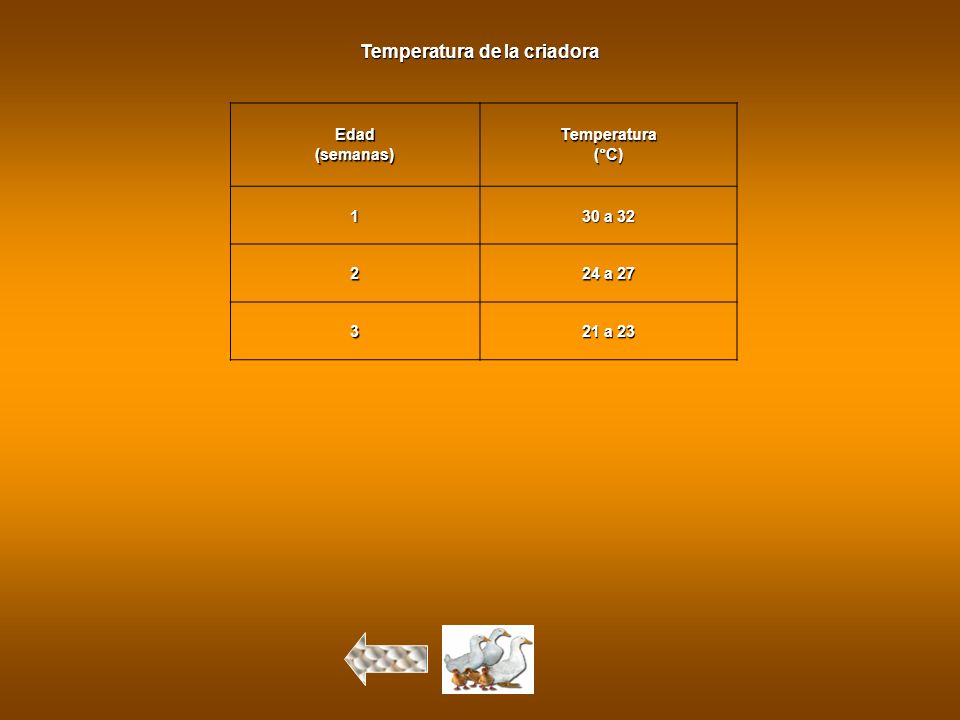 Temperatura de la criadora

| Edad (semanas) | Temperatura (°C) |
|---|---|
| 1 | 30 a 32 |
| 2 | 24 a 27 |
| 3 | 21 a 23 |